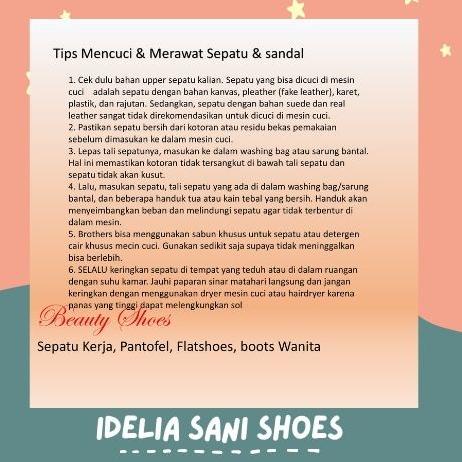 Tips Mencuci & Merawat Sepatu & sandal

1. Cek dulu bahan upper sepatu kalian. Sepatu yang bisa dicuci di mesin cuci adalah sepatu dengan bahan kanvas, pleather (fake leather), karet, plastik, dan rajutan. Sedangkan, sepatu dengan bahan suede dan real leather sangat tidak direkomendasikan untuk dicuci di mesin cuci.
2. Pastikan sepatu bersih dari kotoran atau residu bekas pemakaian sebelum dimasukan ke dalam mesin cuci.
3. Lepas tali sepatunya, masukan ke dalam washing bag atau sarung bantal. Hal ini memastikan kotoran tidak tersangkut di bawah tali sepatu dan sepatu tidak akan kusut.
4. Lalu, masukan sepatu, tali sepatu yang ada di dalam washing bag/sarung bantal, dan beberapa handuk tua atau kain tebal yang bersih. Handuk akan menyeimbangkan beban dan melindungi sepatu agar tidak terbentur di dalam mesin.
5. Brothers bisa menggunakan sabun khusus untuk sepatu atau detergen cair khusus mecin cuci. Gunakan sedikit saja supaya tidak meninggalkan bisa berlebih.
6. SELALU keringkan sepatu di tempat yang teduh atau di dalam ruangan dengan suhu kamar. Jauhi paparan sinar matahari langsung dan jangan keringkan dengan menggunakan dryer mesin cuci atau hairdryer karena panas yang tinggi dapat melengkungkan sol

Beauty Shoes

Sepatu Kerja, Pantofel, Flatshoes, boots Wanita

IDELIA SANI SHOES